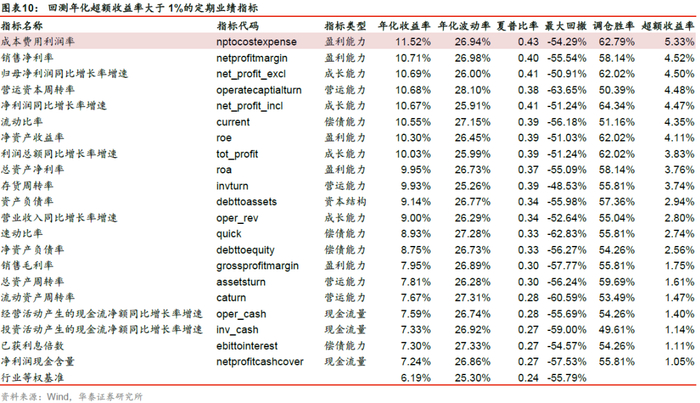 图表10：回测年化超额收益率大于1%的定期业绩指标

| 指标名称 | 指标代码 | 指标类型 | 年化收益率 | 年化波动率 | 夏普比率 | 最大回撤 | 调仓胜率 | 超额收益率 |
|---|---|---|---|---|---|---|---|---|
| 成本费用利润率 | nptocostexpense | 盈利能力 | 11.52% | 26.94% | 0.43 | -54.29% | 62.79% | 5.33% |
| 销售净利率 | netprofitmargin | 盈利能力 | 10.71% | 26.98% | 0.40 | -55.54% | 58.14% | 4.52% |
| 归母净利润同比增长率增速 | net_profit_excl | 成长能力 | 10.69% | 26.00% | 0.41 | -50.91% | 62.02% | 4.50% |
| 营运资本周转率 | operatecaptialturn | 营运能力 | 10.68% | 28.10% | 0.38 | -63.65% | 50.39% | 4.48% |
| 净利润同比增长率增速 | net_profit_incl | 成长能力 | 10.67% | 25.91% | 0.41 | -51.24% | 64.34% | 4.47% |
| 流动比率 | current | 偿债能力 | 10.55% | 27.15% | 0.39 | -56.18% | 51.16% | 4.35% |
| 净资产收益率 | roe | 盈利能力 | 10.30% | 26.45% | 0.39 | -51.03% | 62.02% | 4.11% |
| 利润总额同比增长率增速 | tot_profit | 成长能力 | 10.03% | 25.99% | 0.39 | -51.24% | 62.02% | 3.83% |
| 总资产净利率 | roa | 盈利能力 | 9.95% | 26.73% | 0.37 | -55.09% | 58.14% | 3.76% |
| 存货周转率 | invturn | 营运能力 | 9.93% | 25.26% | 0.39 | -48.53% | 55.81% | 3.74% |
| 资产负债率 | debttoassets | 资本结构 | 9.14% | 26.77% | 0.34 | -55.98% | 57.36% | 2.94% |
| 营业收入同比增长率增速 | oper_rev | 成长能力 | 9.00% | 26.29% | 0.34 | -52.64% | 55.04% | 2.80% |
| 速动比率 | quick | 偿债能力 | 8.93% | 27.28% | 0.33 | -62.83% | 55.81% | 2.74% |
| 净资产负债率 | debttoequity | 偿债能力 | 8.75% | 26.73% | 0.33 | -56.27% | 54.26% | 2.56% |
| 销售毛利率 | grossprofitmargin | 盈利能力 | 7.95% | 26.89% | 0.30 | -57.77% | 55.81% | 1.75% |
| 总资产周转率 | assetsturn | 营运能力 | 7.81% | 26.28% | 0.30 | -56.24% | 59.69% | 1.61% |
| 流动资产周转率 | caturn | 营运能力 | 7.67% | 27.31% | 0.28 | -60.59% | 53.49% | 1.47% |
| 经营活动产生的现金流净额同比增长率增速 | oper_cash | 现金流量 | 7.59% | 26.74% | 0.28 | -55.69% | 54.26% | 1.40% |
| 投资活动产生的现金流净额同比增长率增速 | inv_cash | 现金流量 | 7.33% | 26.92% | 0.27 | -59.00% | 49.61% | 1.14% |
| 已获利息倍数 | ebittointerest | 偿债能力 | 7.30% | 27.33% | 0.27 | -54.57% | 54.26% | 1.11% |
| 净利润现金含量 | netprofitcashcover | 现金流量 | 7.24% | 26.86% | 0.27 | -57.53% | 55.81% | 1.05% |
| 行业等权基准 | | | 6.19% | 25.30% | 0.24 | -55.79% | | |

资料来源：Wind，华泰证券研究所